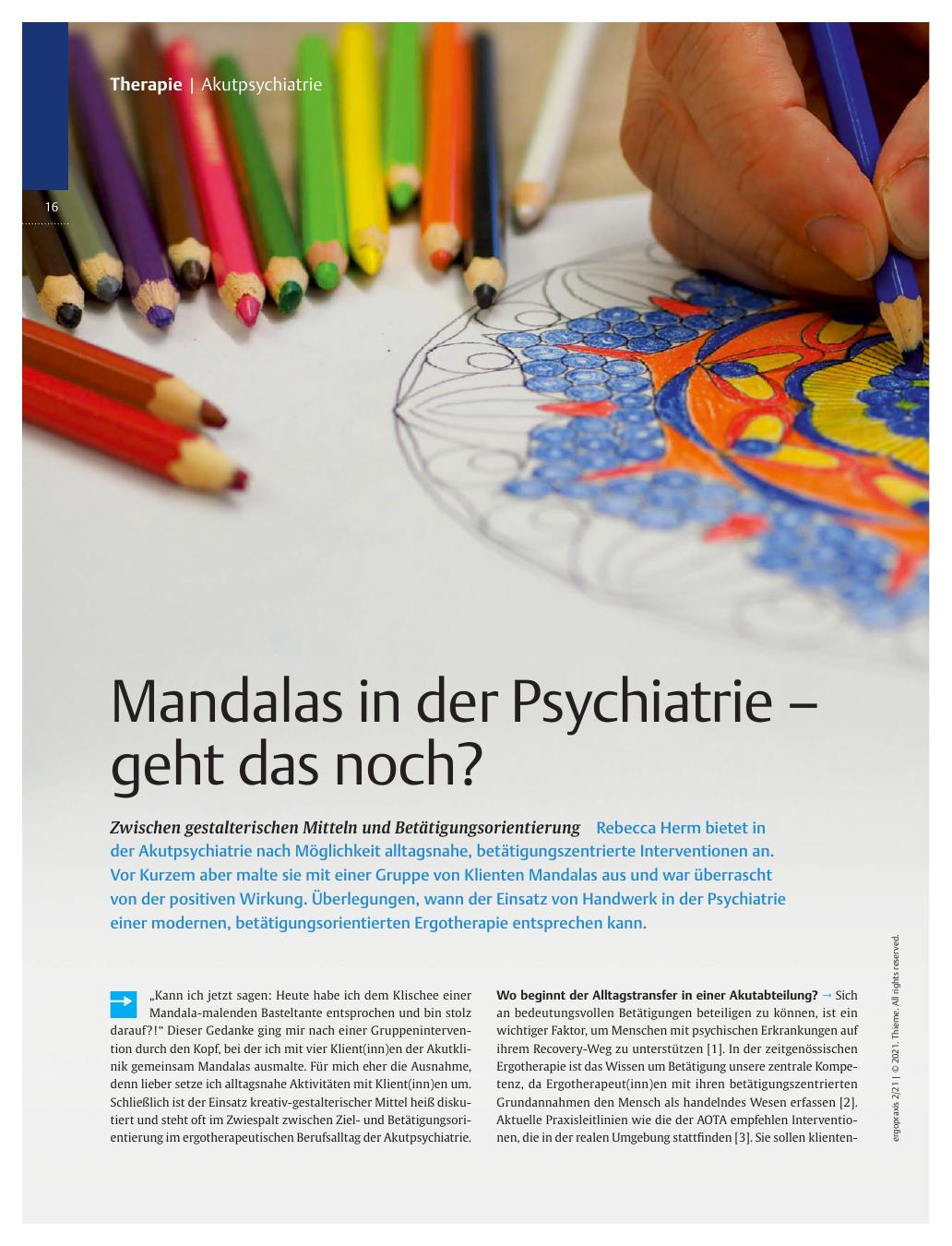 Therapie | Akutpsychiatrie

16

Mandalas in der Psychiatrie – geht das noch?

Zwischen gestalterischen Mitteln und Betätigungsorientierung Rebecca Herm bietet in der Akutpsychiatrie nach Möglichkeit alltagsnahe, betätigungszentrierte Interventionen an. Vor Kurzem aber malte sie mit einer Gruppe von Klienten Mandalas aus und war überrascht von der positiven Wirkung. Überlegungen, wann der Einsatz von Handwerk in der Psychiatrie einer modernen, betätigungsorientierten Ergotherapie entsprechen kann.

„Kann ich jetzt sagen: Heute habe ich dem Klischee einer Mandala-malenden Basteltante entsprochen und bin stolz darauf?!“ Dieser Gedanke ging mir nach einer Gruppenintervention durch den Kopf, bei der ich mit vier Klient(inn)en der Akutklinik gemeinsam Mandalas ausmalte. Für mich eher die Ausnahme, denn lieber setze ich alltagsnahe Aktivitäten mit Klient(inn)en um. Schließlich ist der Einsatz kreativ-gestalterischer Mittel heiß diskutiert und steht oft im Zwiespalt zwischen Ziel- und Betätigungsorientierung im ergotherapeutischen Berufsalltag der Akutpsychiatrie.

Wo beginnt der Alltagstransfer in einer Akutabteilung? → Sich an bedeutungsvollen Betätigungen beteiligen zu können, ist ein wichtiger Faktor, um Menschen mit psychischen Erkrankungen auf ihrem Recovery-Weg zu unterstützen [1]. In der zeitgenössischen Ergotherapie ist das Wissen um Betätigung unsere zentrale Kompetenz, da Ergotherapeut(inn)en mit ihren betätigungszentrierten Grundannahmen den Mensch als handelndes Wesen erfassen [2]. Aktuelle Praxisleitlinien wie die der AOTA empfehlen Interventionen, die in der realen Umgebung stattfinden [3]. Sie sollen klienten-

ergopraxis 2/21 | © 2021. Thieme. All rights reserved.